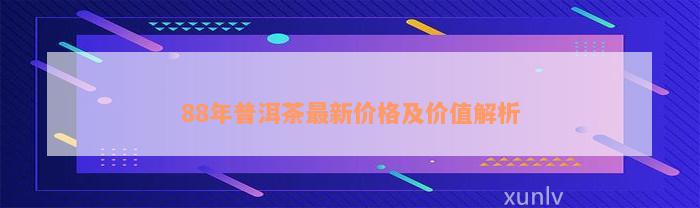 88年普洱茶最新价格及价值解析

xunlv